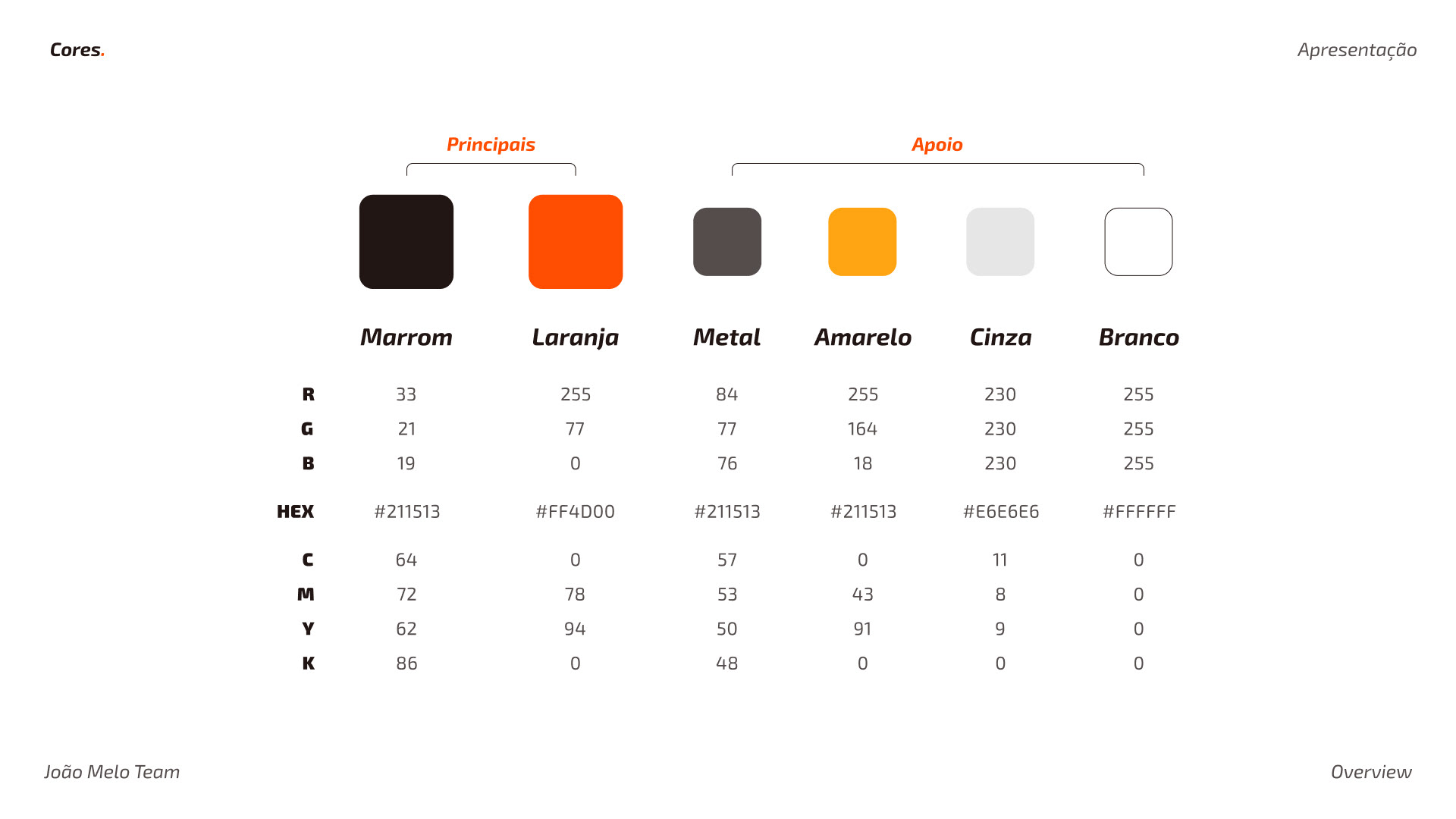 Cores.

Apresentação

Principais

Apoio

| | Marrom | Laranja | Metal | Amarelo | Cinza | Branco |
|---|---|---|---|---|---|---|
| R | 33 | 255 | 84 | 255 | 230 | 255 |
| G | 21 | 77 | 77 | 164 | 230 | 255 |
| B | 19 | 0 | 76 | 18 | 230 | 255 |
| HEX | #211513 | #FF4D00 | #211513 | #211513 | #E6E6E6 | #FFFFFF |
| C | 64 | 0 | 57 | 0 | 11 | 0 |
| M | 72 | 78 | 53 | 43 | 8 | 0 |
| Y | 62 | 94 | 50 | 91 | 9 | 0 |
| K | 86 | 0 | 48 | 0 | 0 | 0 |

João Melo Team

Overview